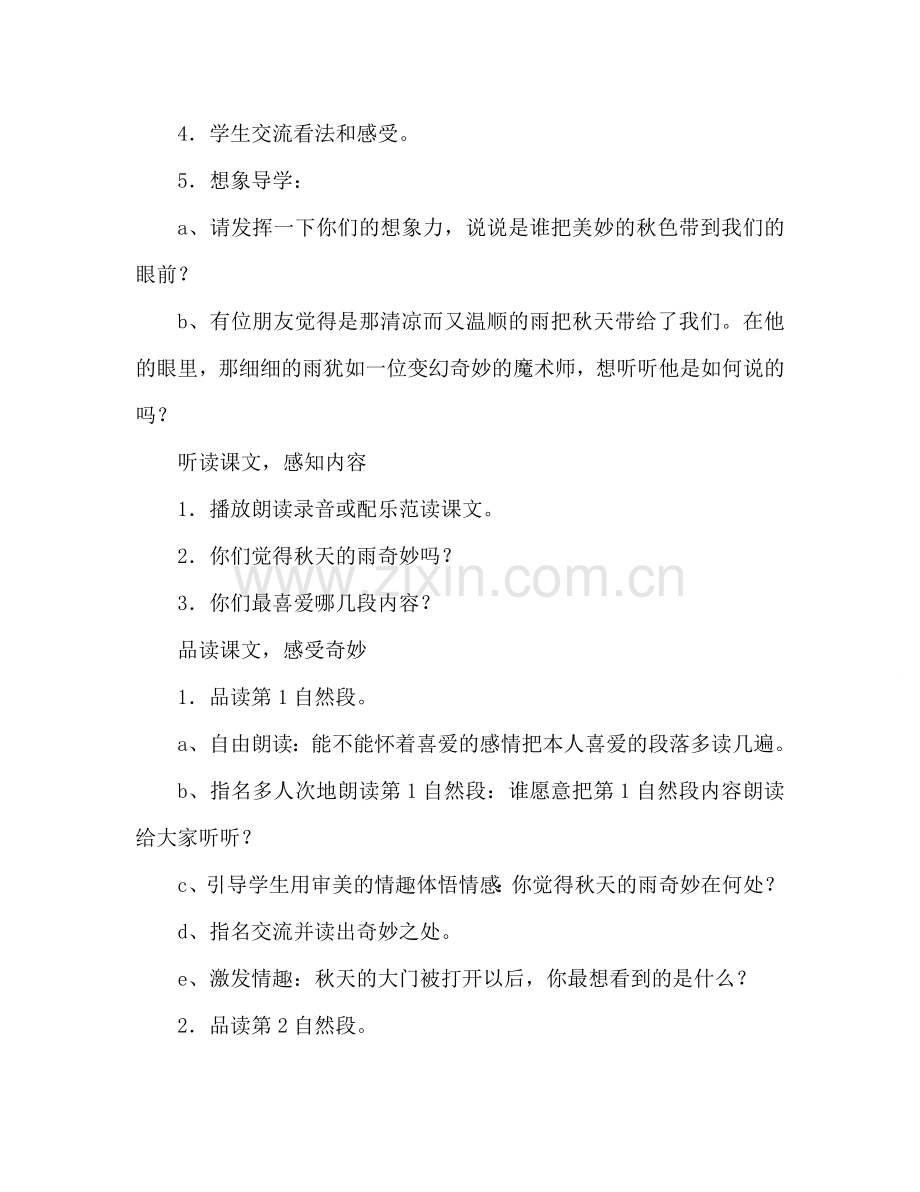 4．学生交流看法和感受。

5．想象导学：

a、请发挥一下你们的想象力，说说是谁把美妙的秋色带到我们的眼前？

b、有位朋友觉得是那清凉而又温顺的雨把秋天带给了我们。在他的眼里，那细细的雨犹如一位变幻奇妙的魔术师，想听听他是如何说的吗？

听读课文，感知内容

1．播放朗读录音或配乐范读课文。

2．你们觉得秋天的雨奇妙吗？

3．你们最喜爱哪几段内容？

品读课文，感受奇妙

1．品读第1自然段。

a、自由朗读：能不能怀着喜爱的感情把本人喜爱的段落多读几遍。

b、指名多人次地朗读第1自然段：谁愿意把第1自然段内容朗读给大家听听？

c、引导学生用审美的情趣体悟情感：你觉得秋天的雨奇妙在何处？

d、指名交流并读出奇妙之处。

e、激发情趣：秋天的大门被打开以后，你最想看到的是什么？

2．品读第2自然段。

www.zixin.com.cn